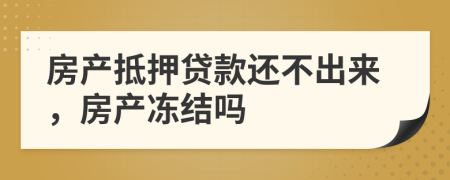 房产抵押贷款还不出来，房产冻结吗